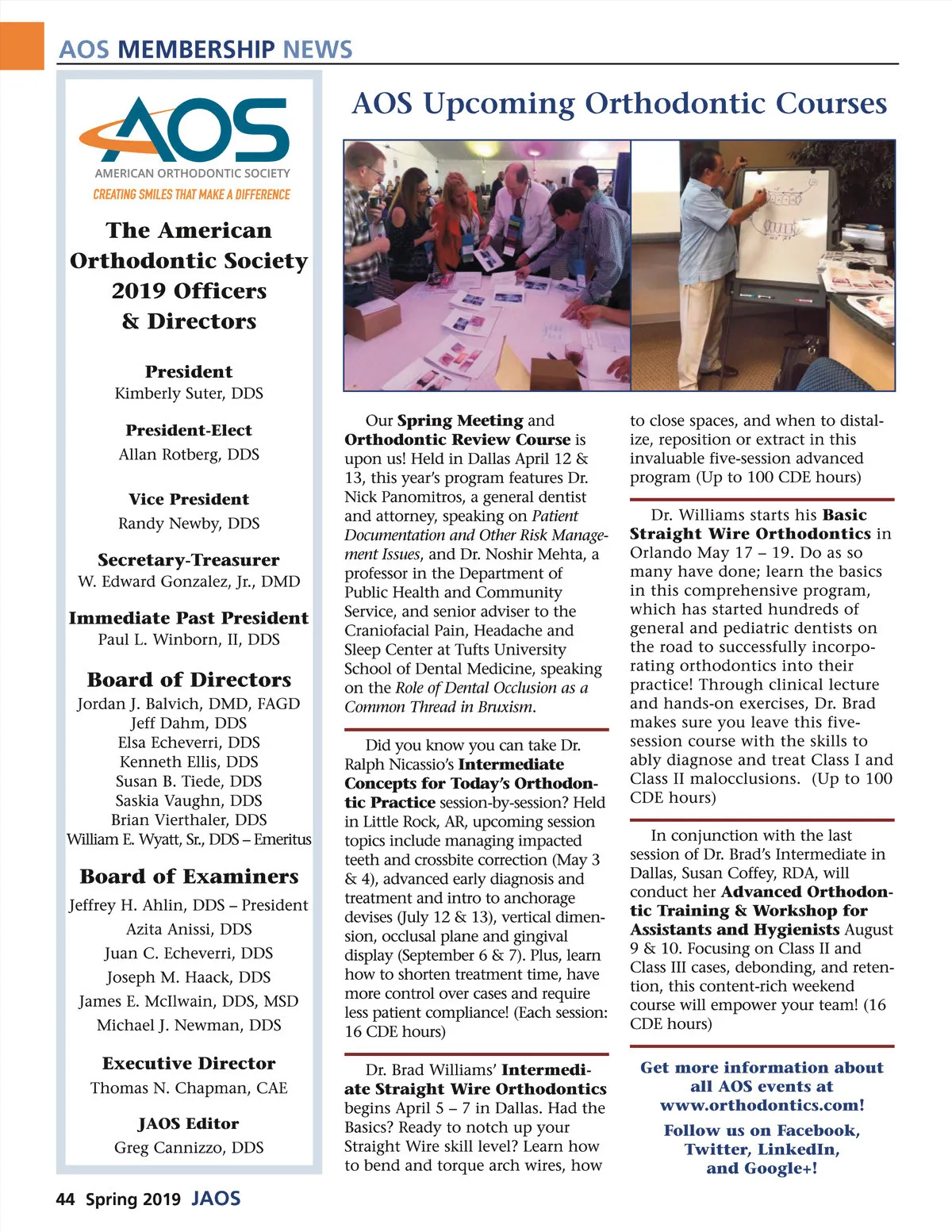 AOS MEMBERSHIP NEWS

AOS
AMERICAN ORTHODONTIC SOCIETY
CREATING SMILES THAT MAKE A DIFFERENCE

The American Orthodontic Society 2019 Officers & Directors

President
Kimberly Suter, DDS

President-Elect
Allan Rotberg, DDS

Vice President
Randy Newby, DDS

Secretary-Treasurer
W. Edward Gonzalez, Jr., DMD

Immediate Past President
Paul L. Winborn, II, DDS

Board of Directors
Jordan J. Balvich, DMD, FAGD
Jeff Dahm, DDS
Elsa Echeverri, DDS
Kenneth Ellis, DDS
Susan B. Tiede, DDS
Saskia Vaughn, DDS
Brian Vierthaler, DDS
William E. Wyatt, Sr., DDS – Emeritus

Board of Examiners
Jeffrey H. Ahlin, DDS – President
Azita Anissi, DDS
Juan C. Echeverri, DDS
Joseph M. Haack, DDS
James E. McIlwain, DDS, MSD
Michael J. Newman, DDS

Executive Director
Thomas N. Chapman, CAE

JAOS Editor
Greg Cannizzo, DDS

AOS Upcoming Orthodontic Courses

Our Spring Meeting and Orthodontic Review Course is upon us! Held in Dallas April 12 & 13, this year's program features Dr. Nick Panomitros, a general dentist and attorney, speaking on Patient Documentation and Other Risk Management Issues, and Dr. Noshir Mehta, a professor in the Department of Public Health and Community Service, and senior adviser to the Craniofacial Pain, Headache and Sleep Center at Tufts University School of Dental Medicine, speaking on the Role of Dental Occlusion as a Common Thread in Bruxism.

Did you know you can take Dr. Ralph Nicassio's Intermediate Concepts for Today's Orthodontic Practice session-by-session? Held in Little Rock, AR, upcoming session topics include managing impacted teeth and crossbite correction (May 3 & 4), advanced early diagnosis and treatment and intro to anchorage devises (July 12 & 13), vertical dimension, occlusal plane and gingival display (September 6 & 7). Plus, learn how to shorten treatment time, have more control over cases and require less patient compliance! (Each session: 16 CDE hours)

Dr. Brad Williams' Intermediate Straight Wire Orthodontics begins April 5 – 7 in Dallas. Had the Basics? Ready to notch up your Straight Wire skill level? Learn how to bend and torque arch wires, how to close spaces, and when to distalize, reposition or extract in this invaluable five-session advanced program (Up to 100 CDE hours)

Dr. Williams starts his Basic Straight Wire Orthodontics in Orlando May 17 – 19. Do as so many have done; learn the basics in this comprehensive program, which has started hundreds of general and pediatric dentists on the road to successfully incorporating orthodontics into their practice! Through clinical lecture and hands-on exercises, Dr. Brad makes sure you leave this five-session course with the skills to ably diagnose and treat Class I and Class II malocclusions. (Up to 100 CDE hours)

In conjunction with the last session of Dr. Brad's Intermediate in Dallas, Susan Coffey, RDA, will conduct her Advanced Orthodontic Training & Workshop for Assistants and Hygienists August 9 & 10. Focusing on Class II and Class III cases, debonding, and retention, this content-rich weekend course will empower your team! (16 CDE hours)

Get more information about all AOS events at www.orthodontics.com!

Follow us on Facebook, Twitter, LinkedIn, and Google+!

44 Spring 2019 JAOS